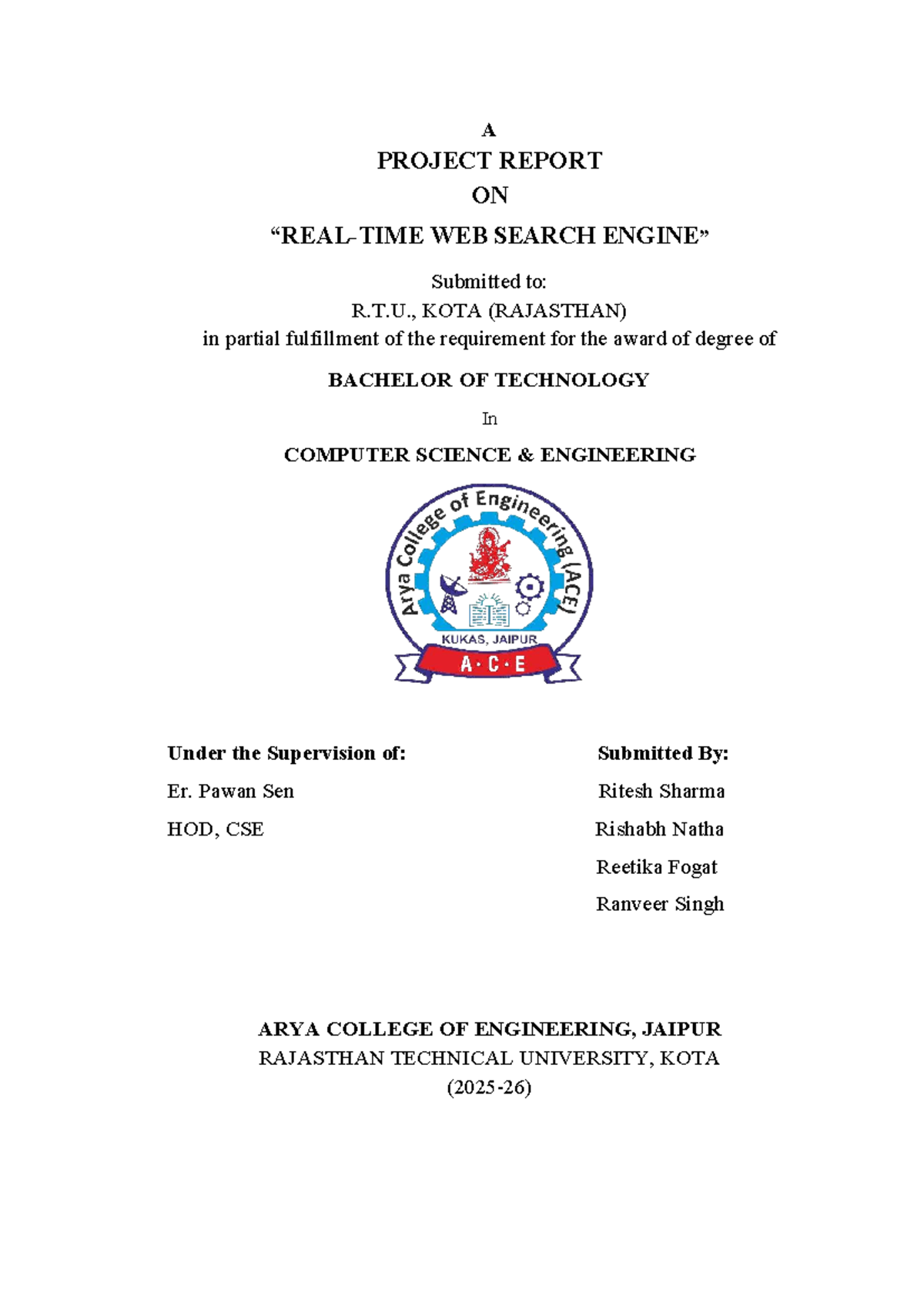 A
PROJECT REPORT
ON
“REAL-TIME WEB SEARCH ENGINE”

Submitted to:
R.T.U., KOTA (RAJASTHAN)
in partial fulfillment of the requirement for the award of degree of

BACHELOR OF TECHNOLOGY

In

COMPUTER SCIENCE & ENGINEERING

Arya College of Engineering (ACE)
KUKAS, JAIPUR
A · C · E

Under the Supervision of:
Er. Pawan Sen
HOD, CSE

Submitted By:
Ritesh Sharma
Rishabh Natha
Reetika Fogat
Ranveer Singh

ARYA COLLEGE OF ENGINEERING, JAIPUR
RAJASTHAN TECHNICAL UNIVERSITY, KOTA
(2025-26)